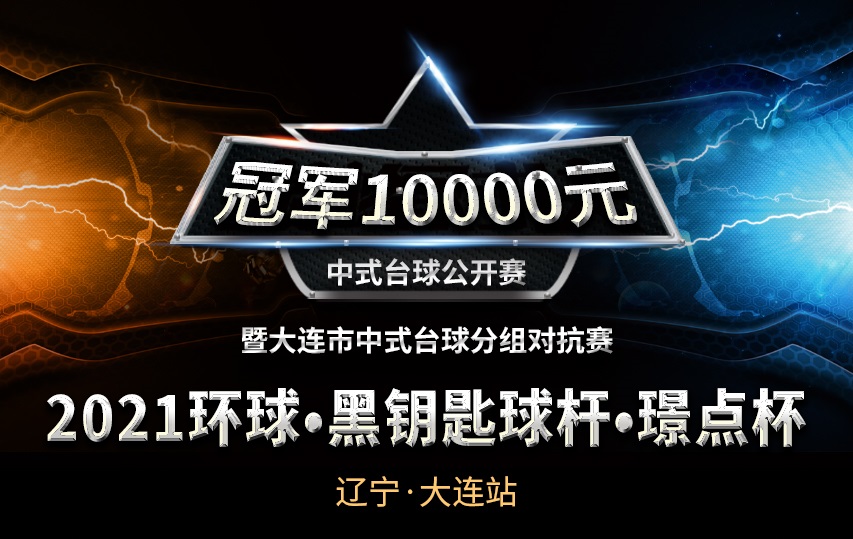 冠军10000元

中式台球公开赛

暨大连市中式台球分组对抗赛

2021环球•黑钥匙球杆•璟点杯

辽宁·大连站